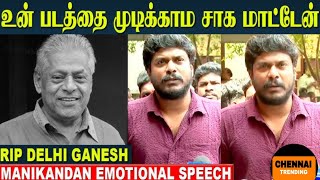 உன் படத்தை முடிக்காம சாக மாட்டேன்

RIP DELHI GANESH

MANIKANDAN EMOTIONAL SPEECH

CHENNAI TRENDING